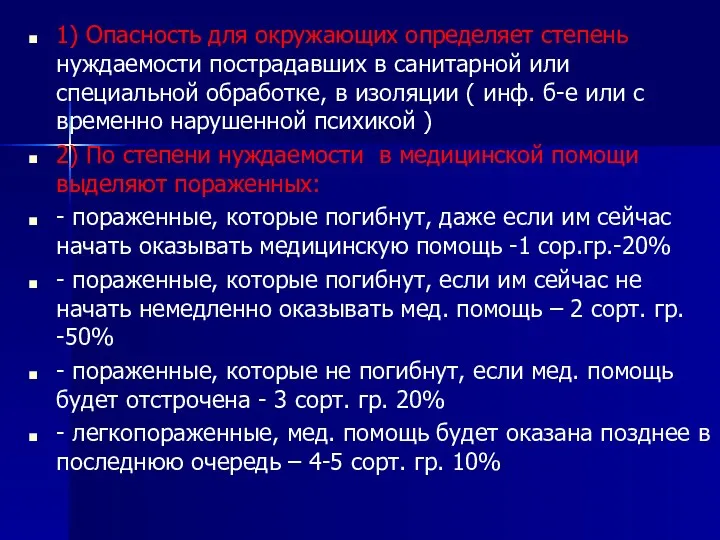 ■ 1) Опасность для окружающих определяет степень нуждаемости пострадавших в санитарной или специальной обработке, в изоляции ( инф. б-е или с временно нарушенной психикой )

■ 2) По степени нуждаемости  в медицинской помощи выделяют пораженных:

■ - пораженные, которые погибнут, даже если им сейчас начать оказывать медицинскую помощь -1 сор.гр.-20%

■ - пораженные, которые погибнут, если им сейчас не начать немедленно оказывать мед. помощь – 2 сорт. гр. -50%

■ - пораженные, которые не погибнут, если мед. помощь будет отстрочена - 3 сорт. гр. 20%

■ - легкопораженные, мед. помощь будет оказана позднее в последнюю очередь – 4-5 сорт. гр. 10%